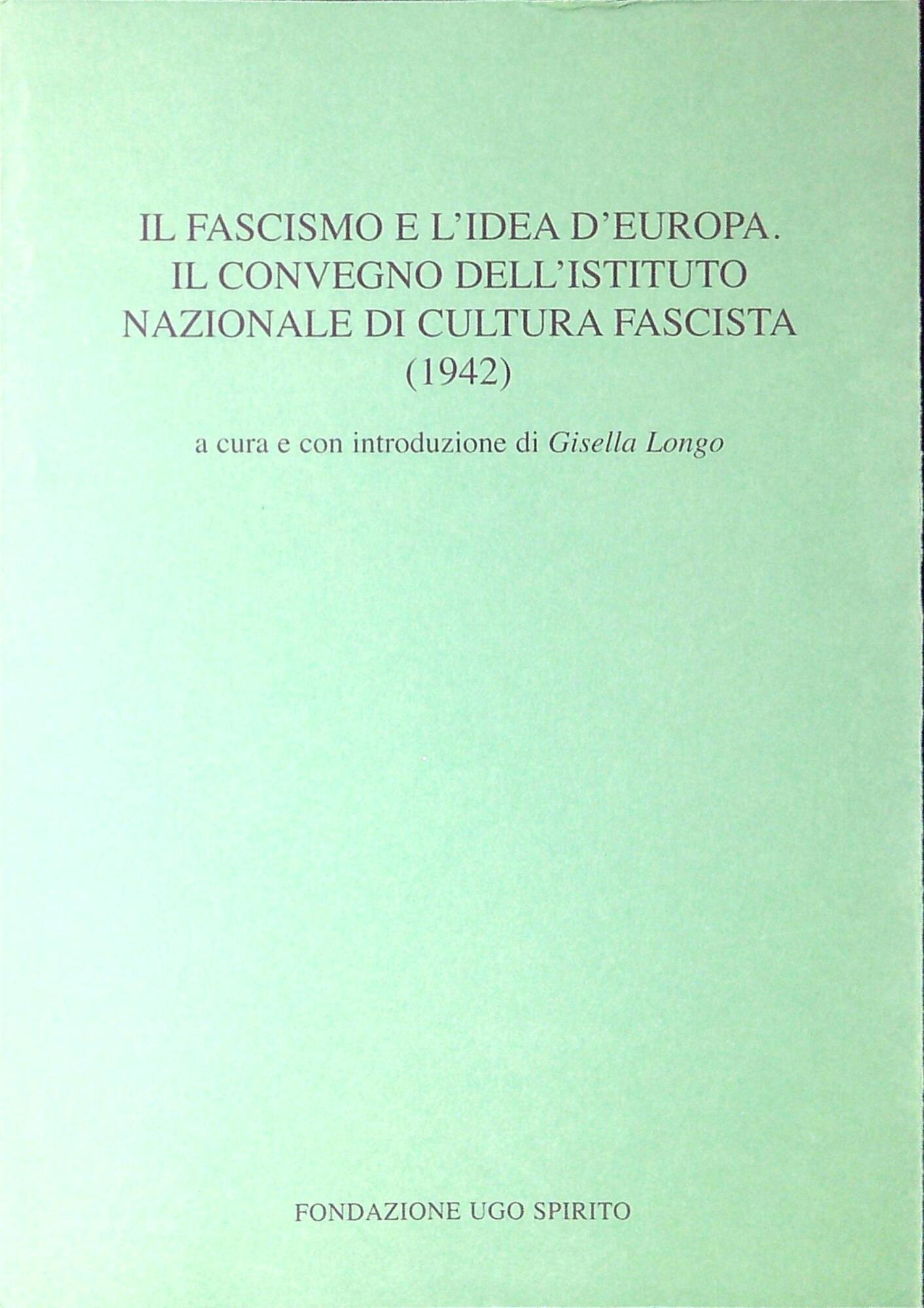 IL FASCISMO E L'IDEA D'EUROPA.
IL CONVEGNO DELL'ISTITUTO
NAZIONALE DI CULTURA FASCISTA
(1942)

a cura e con introduzione di Gisella Longo

FONDAZIONE UGO SPIRITO